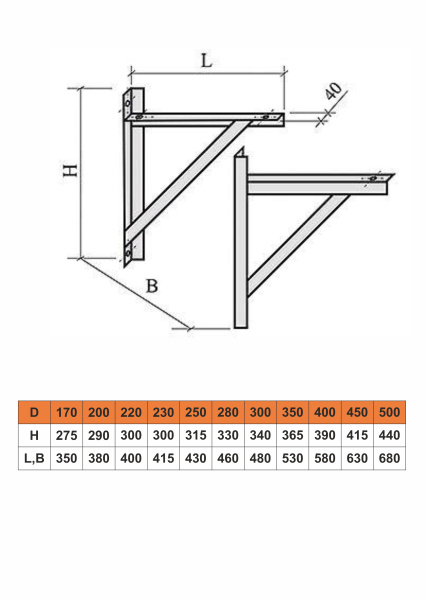 L

40

H

B

| D | 170 | 200 | 220 | 230 | 250 | 280 | 300 | 350 | 400 | 450 | 500 |
|---|---|---|---|---|---|---|---|---|---|---|---|
| H | 275 | 290 | 300 | 300 | 315 | 330 | 340 | 365 | 390 | 415 | 440 |
| L,B | 350 | 380 | 400 | 415 | 430 | 460 | 480 | 530 | 580 | 630 | 680 |